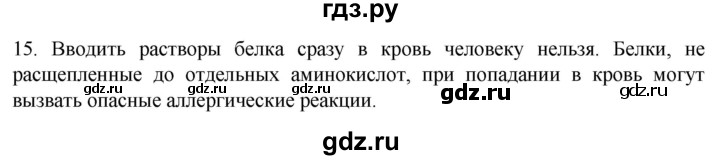 гдз.ру

15. Вводить растворы белка сразу в кровь человеку нельзя. Белки, не расщепленные до отдельных аминокислот, при попадании в кровь могут вызвать опасные аллергические реакции.

gdz.ru gdz.ru gdz.ru gdz.ru gdz.ru

gdz.ru